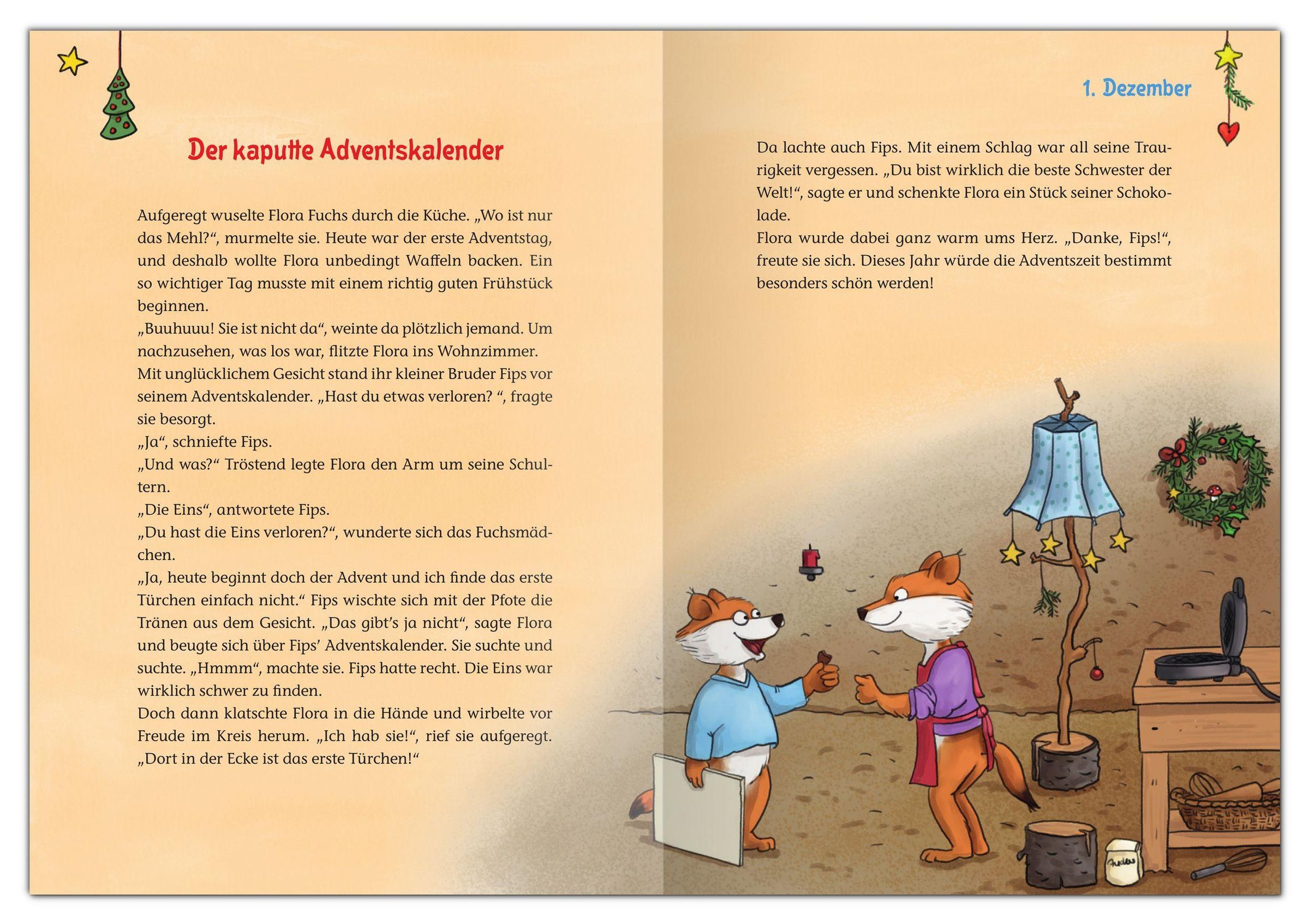 Der kaputte Adventskalender

Aufgeregt wuselte Flora Fuchs durch die Küche. „Wo ist nur das Mehl?“, murmelte sie. Heute war der erste Adventstag, und deshalb wollte Flora unbedingt Waffeln backen. Ein so wichtiger Tag musste mit einem richtig guten Frühstück beginnen.

„Buuhuuu! Sie ist nicht da“, weinte da plötzlich jemand. Um nachzusehen, was los war, flitzte Flora ins Wohnzimmer.

Mit unglücklichem Gesicht stand ihr kleiner Bruder Fips vor seinem Adventskalender. „Hast du etwas verloren? “, fragte sie besorgt.

„Ja“, schniefte Fips.

„Und was?“ Tröstend legte Flora den Arm um seine Schultern.

„Die Eins“, antwortete Fips.

„Du hast die Eins verloren?“, wunderte sich das Fuchsmädchen.

„Ja, heute beginnt doch der Advent und ich finde das erste Türchen einfach nicht.“ Fips wischte sich mit der Pfote die Tränen aus dem Gesicht. „Das gibt's ja nicht“, sagte Flora und beugte sich über Fips' Adventskalender. Sie suchte und suchte. „Hmmm“, machte sie. Fips hatte recht. Die Eins war wirklich schwer zu finden.

Doch dann klatschte Flora in die Hände und wirbelte vor Freude im Kreis herum. „Ich hab sie!“, rief sie aufgeregt. „Dort in der Ecke ist das erste Türchen!“

1. Dezember

Da lachte auch Fips. Mit einem Schlag war all seine Traurigkeit vergessen. „Du bist wirklich die beste Schwester der Welt!“, sagte er und schenkte Flora ein Stück seiner Schokolade.

Flora wurde dabei ganz warm ums Herz. „Danke, Fips!“, freute sie sich. Dieses Jahr würde die Adventszeit bestimmt besonders schön werden!